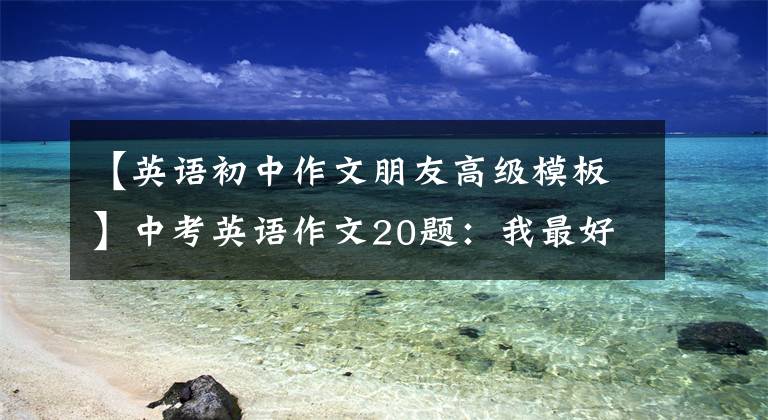 【英语初中作文朋友高级模板】中考英语作文20题：我最好